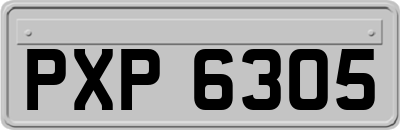 PXP 6305